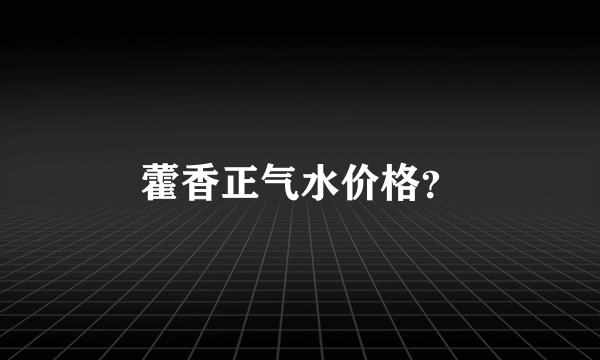 藿香正气水价格?